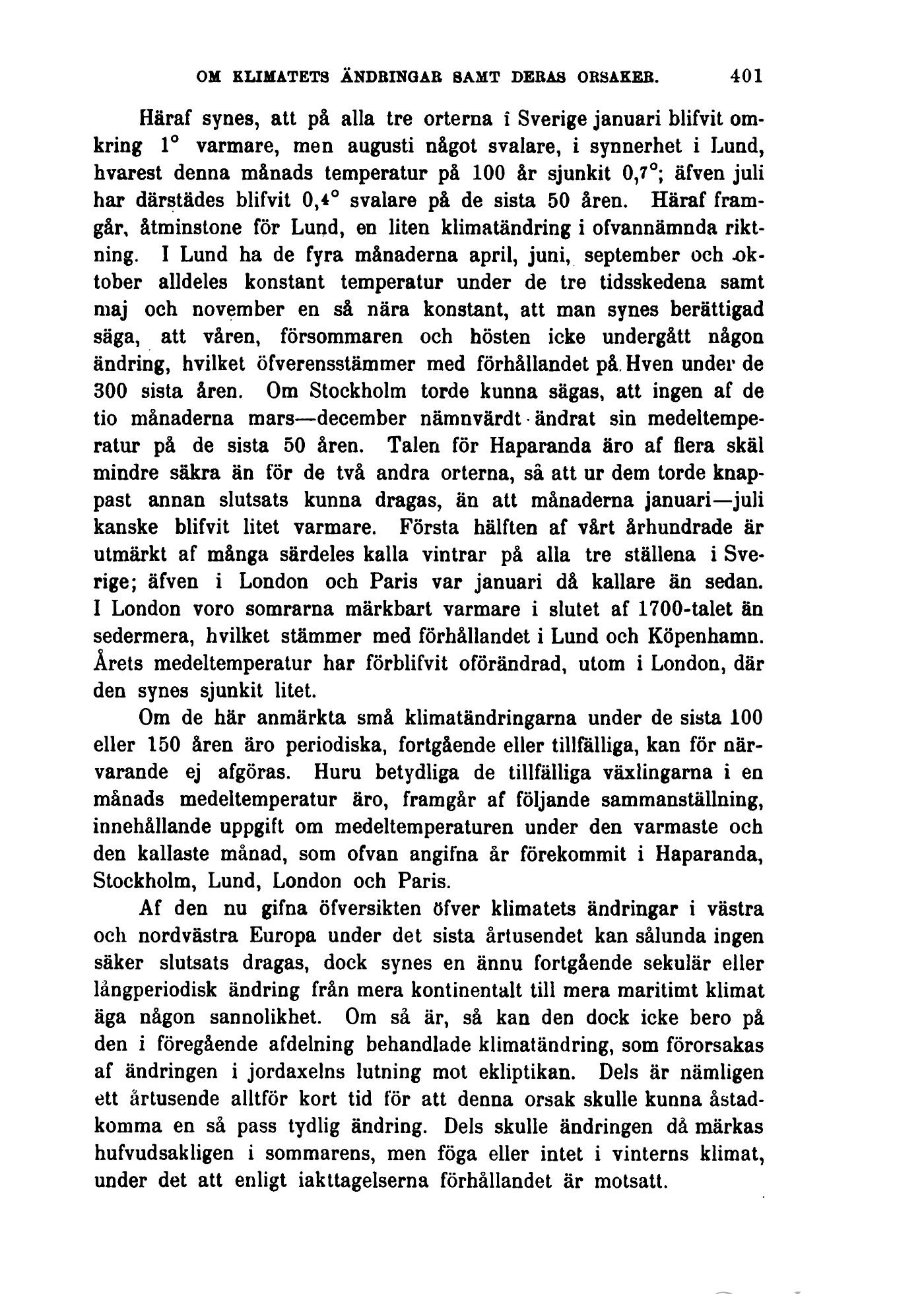 OM KLIMATETS ÄNDRINGAR SAMT DERAS ORSAKER. 401

Häraf synes, att på alla tre orterna i Sverige januari blifvit omkring 1° varmare, men augusti något svalare, i synnerhet i Lund, hvarest denna månads temperatur på 100 år sjunkit 0,7°; äfven juli har därstädes blifvit 0,4° svalare på de sista 50 åren. Häraf framgår, åtminstone för Lund, en liten klimatändring i ofvannämnda riktning. I Lund ha de fyra månaderna april, juni, september och oktober alldeles konstant temperatur under de tre tidsskedena samt maj och november en så nära konstant, att man synes berättigad säga, att våren, försommaren och hösten icke undergått någon ändring, hvilket öfverensstämmer med förhållandet på Hven under de 300 sista åren. Om Stockholm torde kunna sägas, att ingen af de tio månaderna mars—december nämnvärdt ändrat sin medeltemperatur på de sista 50 åren. Talen för Haparanda äro af flera skäl mindre säkra än för de två andra orterna, så att ur dem torde knappast annan slutsats kunna dragas, än att månaderna januari—juli kanske blifvit litet varmare. Första hälften af vårt århundrade är utmärkt af många särdeles kalla vintrar på alla tre ställena i Sverige; äfven i London och Paris var januari då kallare än sedan. I London voro somrarna märkbart varmare i slutet af 1700-talet än sedermera, hvilket stämmer med förhållandet i Lund och Köpenhamn. Årets medeltemperatur har förblifvit oförändrad, utom i London, där den synes sjunkit litet.

Om de här anmärkta små klimatändringarna under de sista 100 eller 150 åren äro periodiska, fortgående eller tillfälliga, kan för närvarande ej afgöras. Huru betydliga de tillfälliga växlingarna i en månads medeltemperatur äro, framgår af följande sammanställning, innehållande uppgift om medeltemperaturen under den varmaste och den kallaste månad, som ofvan angifna år förekommit i Haparanda, Stockholm, Lund, London och Paris.

Af den nu gifna öfversikten öfver klimatets ändringar i västra och nordvästra Europa under det sista årtusendet kan sålunda ingen säker slutsats dragas, dock synes en ännu fortgående sekulär eller långperiodisk ändring från mera kontinentalt till mera maritimt klimat äga någon sannolikhet. Om så är, så kan den dock icke bero på den i föregående afdelning behandlade klimatändring, som förorsakas af ändringen i jordaxelns lutning mot ekliptikan. Dels är nämligen ett årtusende alltför kort tid för att denna orsak skulle kunna åstadkomma en så pass tydlig ändring. Dels skulle ändringen då märkas hufvudsakligen i sommarens, men föga eller intet i vinterns klimat, under det att enligt iakttagelserna förhållandet är motsatt.